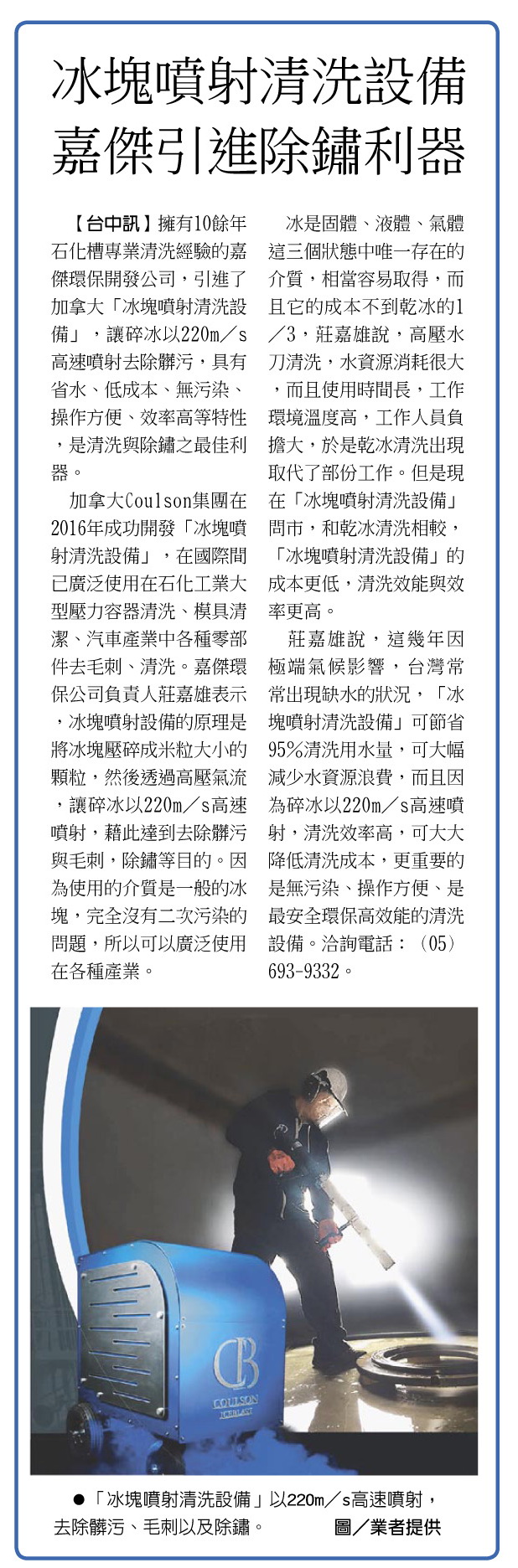 冰塊噴射清洗設備
嘉傑引進除鏽利器

【台中訊】擁有10餘年石化槽專業清洗經驗的嘉傑環保開發公司，引進了加拿大「冰塊噴射清洗設備」，讓碎冰以220m／s高速噴射去除髒污，具有省水、低成本、無污染、操作方便、效率高等特性，是清洗與除鏽之最佳利器。

加拿大Coulson集團在2016年成功開發「冰塊噴射清洗設備」，在國際間已廣泛使用在石化工業大型壓力容器清洗、模具清潔、汽車產業中各種零部件去毛刺、清洗。嘉傑環保公司負責人莊嘉雄表示，冰塊噴射設備的原理是將冰塊壓碎成米粒大小的顆粒，然後透過高壓氣流，讓碎冰以220m／s高速噴射，藉此達到去除髒污與毛刺，除鏽等目的。因為使用的介質是一般的冰塊，完全沒有二次污染的問題，所以可以廣泛使用在各種產業。

冰是固體、液體、氣體這三個狀態中唯一存在的介質，相當容易取得，而且它的成本不到乾冰的1／3，莊嘉雄說，高壓水刀清洗，水資源消耗很大，而且使用時間長，工作環境溫度高，工作人員負擔大，於是乾冰清洗出現取代了部份工作。但是現在「冰塊噴射清洗設備」問市，和乾冰清洗相較，「冰塊噴射清洗設備」的成本更低，清洗效能與效率更高。

莊嘉雄說，這幾年因極端氣候影響，台灣常常出現缺水的狀況，「冰塊噴射清洗設備」可節省95%清洗用水量，可大幅減少水資源浪費，而且因為碎冰以220m／s高速噴射，清洗效率高，可大大降低清洗成本，更重要的是無污染、操作方便、是最安全環保高效能的清洗設備。洽詢電話：（05）693-9332。

CB
COULSON
ICEBLAST

●「冰塊噴射清洗設備」以220m／s高速噴射，去除髒污、毛刺以及除鏽。 圖／業者提供